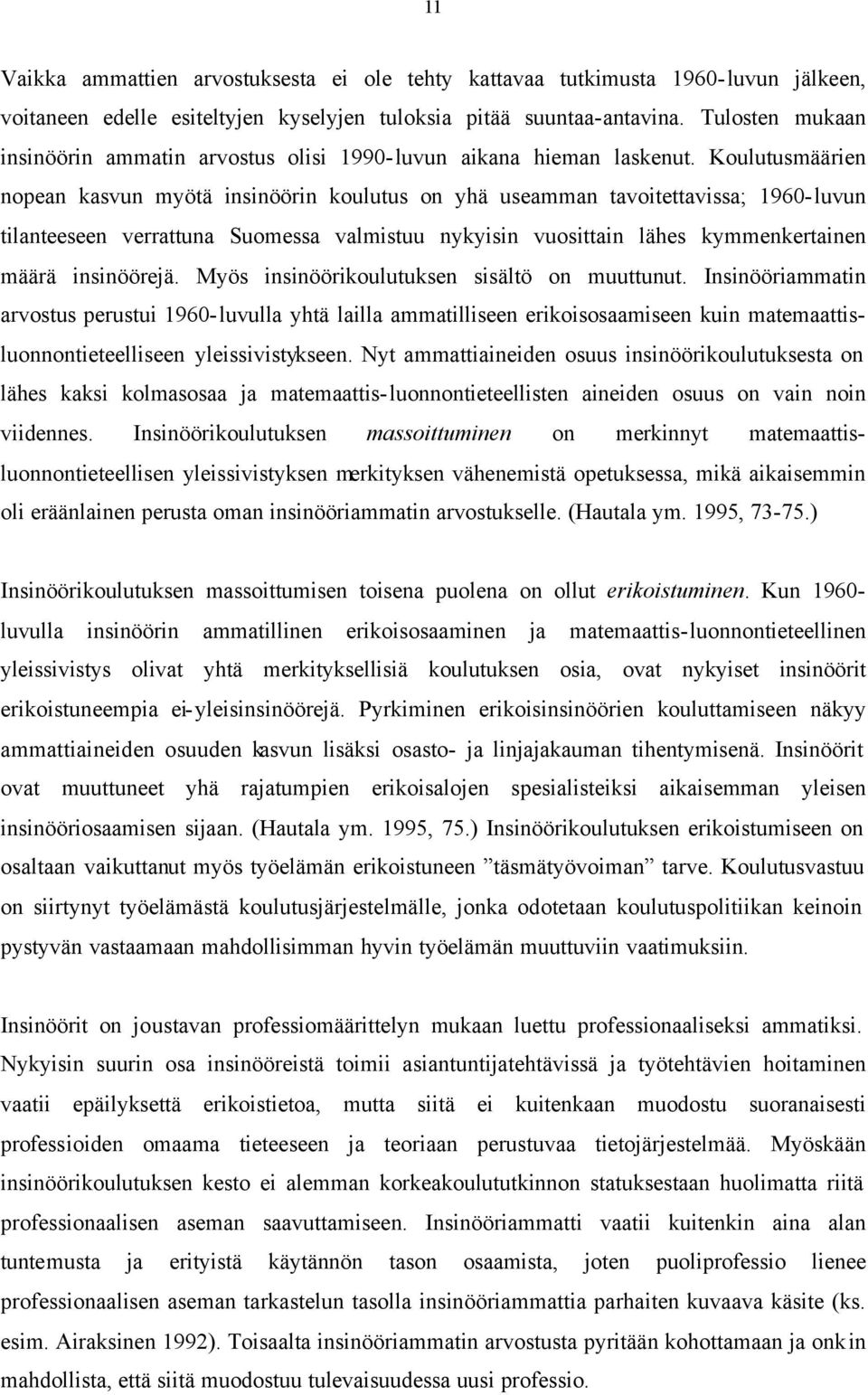 11

Vaikka ammattien arvostuksesta ei ole tehty kattavaa tutkimusta 1960-luvun jälkeen, voitaneen edelle esiteltyjen kyselyjen tuloksia pitää suuntaa-antavina. Tulosten mukaan insinöörin ammatin arvostus olisi 1990-luvun aikana hieman laskenut. Koulutusmäärien nopean kasvun myötä insinöörin koulutus on yhä useamman tavoitettavissa; 1960-luvun tilanteeseen verrattuna Suomessa valmistuu nykyisin vuosittain lähes kymmenkertainen määrä insinöörejä. Myös insinöörikoulutuksen sisältö on muuttunut. Insinööriammatin arvostus perustui 1960-luvulla yhtä lailla ammatilliseen erikoisosaamiseen kuin matemaattis-luonnontieteelliseen yleissivistykseen. Nyt ammattiaineiden osuus insinöörikoulutuksesta on lähes kaksi kolmasosaa ja matemaattis-luonnontieteellisten aineiden osuus on vain noin viidennes. Insinöörikoulutuksen massoittuminen on merkinnyt matemaattis-luonnontieteellisen yleissivistyksen merkityksen vähenemistä opetuksessa, mikä aikaisemmin oli eräänlainen perusta oman insinööriammatin arvostukselle. (Hautala ym. 1995, 73-75.)

Insinöörikoulutuksen massoittumisen toisena puolena on ollut erikoistuminen. Kun 1960-luvulla insinöörin ammatillinen erikoisosaaminen ja matemaattis-luonnontieteellinen yleissivistys olivat yhtä merkityksellisiä koulutuksen osia, ovat nykyiset insinöörit erikoistuneempia ei-yleisinsinöörejä. Pyrkiminen erikoisinsinöörien kouluttamiseen näkyy ammattiaineiden osuuden kasvun lisäksi osasto- ja linjajakauman tihentymisenä. Insinöörit ovat muuttuneet yhä rajatumpien erikoisalojen spesialisteiksi aikaisemman yleisen insinööriosaamisen sijaan. (Hautala ym. 1995, 75.) Insinöörikoulutuksen erikoistumiseen on osaltaan vaikuttanut myös työelämän erikoistuneen ”täsmätyövoiman” tarve. Koulutusvastuu on siirtynyt työelämästä koulutusjärjestelmälle, jonka odotetaan koulutuspolitiikan keinoin pystyvän vastaamaan mahdollisimman hyvin työelämän muuttuviin vaatimuksiin.

Insinöörit on joustavan professiomäärittelyn mukaan luettu professionaaliseksi ammatiksi. Nykyisin suurin osa insinööreistä toimii asiantuntijatehtävissä ja työtehtävien hoitaminen vaatii epäilyksettä erikoistietoa, mutta siitä ei kuitenkaan muodostu suoranaisesti professioiden omaama tieteeseen ja teoriaan perustuvaa tietojärjestelmää. Myöskään insinöörikoulutuksen kesto ei alemman korkeakoulututkinnon statuksestaan huolimatta riitä professionaalisen aseman saavuttamiseen. Insinööriammatti vaatii kuitenkin aina alan tuntemusta ja erityistä käytännön tason osaamista, joten puoliprofessio lienee professionaalisen aseman tarkastelun tasolla insinööriammattia parhaiten kuvaava käsite (ks. esim. Airaksinen 1992). Toisaalta insinööriammatin arvostusta pyritään kohottamaan ja onkin mahdollista, että siitä muodostuu tulevaisuudessa uusi professio.